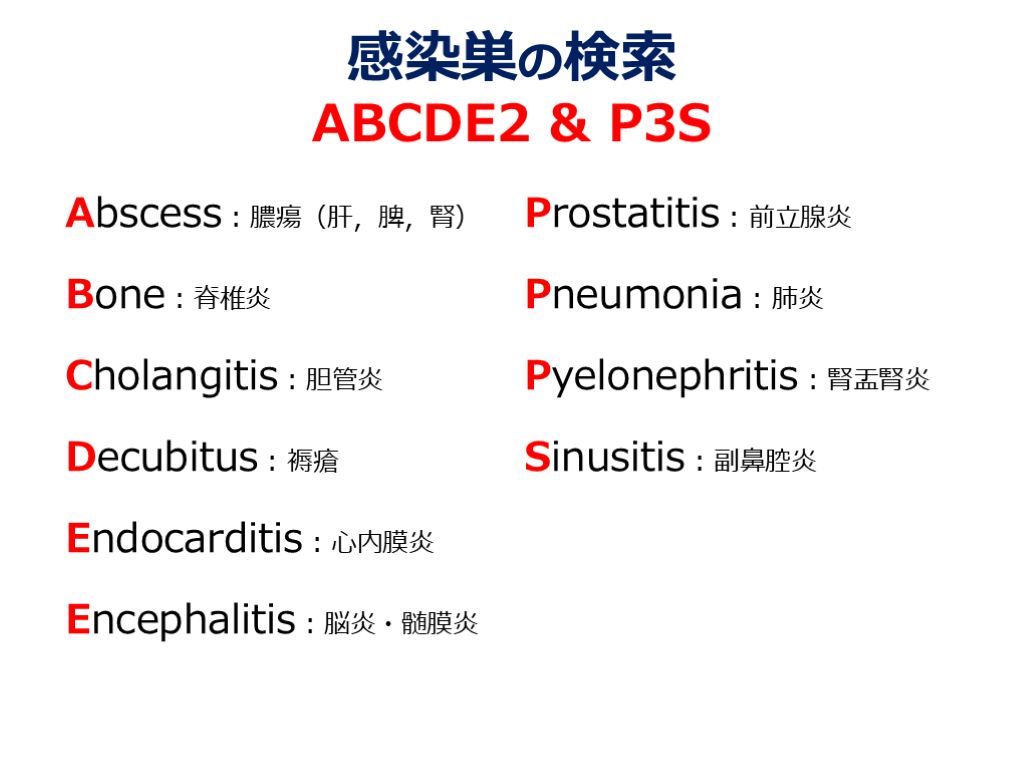 感染巣の検索
ABCDE2 & P3S

Abscess：膿瘍（肝，脾，腎）

Bone：脊椎炎

Cholangitis：胆管炎

Decubitus：褥瘡

Endocarditis：心内膜炎

Encephalitis：脳炎・髄膜炎

Prostatitis：前立腺炎

Pneumonia：肺炎

Pyelonephritis：腎盂腎炎

Sinusitis：副鼻腔炎